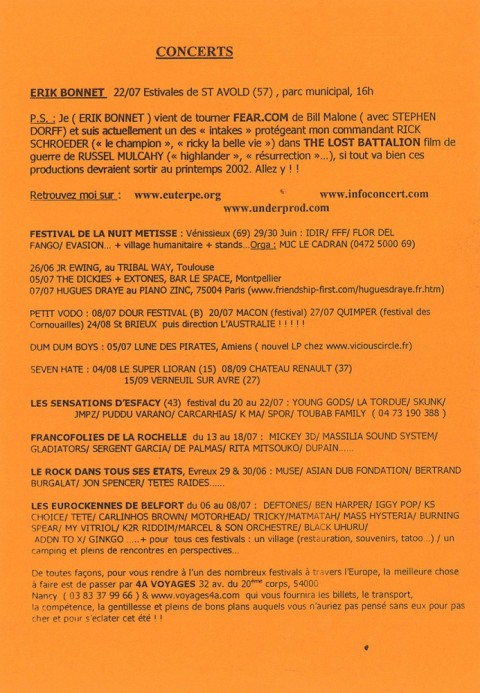 CONCERTS

ERIK BONNET 22/07 Estivales de ST AVOLD (57) , parc municipal, 16h

P.S. : Je ( ERIK BONNET ) vient de tourner FEAR.COM de Bill Malone ( avec STEPHEN DORFF) et suis actuellement un des « intakes » protégeant mon commandant RICK SCHROEDER (« le champion », « ricky la belle vie ») dans THE LOST BATTALION film de guerre de RUSSEL MULCAHY (« highlander », « résurrection »...), si tout va bien ces productions devraient sortir au printemps 2002. Allez y ! !

Retrouvez moi sur : www.euterpe.org www.infoconcert.com www.underprod.com

FESTIVAL DE LA NUIT METISSE : Vénissieux (69) 29/30 Juin : IDIR/ FFF/ FLOR DEL FANGO/ EVASION... + village humanitaire + stands...Orga : MJC LE CADRAN (0472 5000 69)

26/06 JR EWING, au TRIBAL WAY, Toulouse
05/07 THE DICKIES + EXTONES, BAR LE SPACE, Montpellier
07/07 HUGUES DRAYE au PIANO ZINC, 75004 Paris (www.friendship-first.com/huguesdraye.fr.htm)

PETIT VODO : 08/07 DOUR FESTIVAL (B) 20/07 MACON (festival) 27/07 QUIMPER (festival des Cornouailles) 24/08 St BRIEUX puis direction L'AUSTRALIE ! ! ! ! !

DUM DUM BOYS : 05/07 LUNE DES PIRATES, Amiens ( nouvel LP chez www.viciouscircle.fr)

SEVEN HATE : 04/08 LE SUPER LIORAN (15) 08/09 CHATEAU RENAULT (37)
15/09 VERNEUIL SUR AVRE (27)

LES SENSATIONS D'ESFACY (43) festival du 20 au 22/07 : YOUNG GODS/ LA TORDUE/ SKUNK/ JMPZ/ PUDDU VARANO/ CARCARHIAS/ K MA/ SPOR/ TOUBAB FAMILY ( 04 73 190 388 )

FRANCOFOLIES DE LA ROCHELLE du 13 au 18/07 : MICKEY 3D/ MASSILIA SOUND SYSTEM/ GLADIATORS/ SERGENT GARCIA/ DE PALMAS/ RITA MITSOUKO/ DUPAIN......

LE ROCK DANS TOUS SES ETATS, Evreux 29 & 30/06 : MUSE/ ASIAN DUB FONDATION/ BERTRAND BURGALAT/ JON SPENCER/ TETES RAIDES......

LES EUROCKENNES DE BELFORT du 06 au 08/07 : DEFTONES/ BEN HARPER/ IGGY POP/ KS CHOICE/ TETE/ CARLINHOS BROWN/ MOTORHEAD/ TRICKY/MATMATAH/ MASS HYSTERIA/ BURNING SPEAR/ MY VITRIOL/ K2R RIDDIM/MARCEL & SON ORCHESTRE/ BLACK UHURU/ ADDN TO X/ GINKGO .....+ pour tous ces festivals : un village (restauration, souvenirs, tatoo...) / un camping et pleins de rencontres en perspectives...

De toutes façons, pour vous rendre à l'un des nombreux festivals à travers l'Europe, la meilleure chose à faire est de passer par 4A VOYAGES 32 av. du 20$^{ème}$ corps, 54000 Nancy ( 03 83 37 99 66 ) & www.voyages4a.com qui vous fournira les billets, le transport, la compétence, la gentillesse et pleins de bons plans auquels vous n'auriez pas pensé sans eux pour pas cher et pour s'éclater cet été ! !